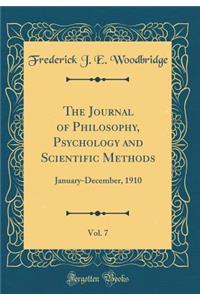 Frederick J. E. Woodbridge

The Journal of Philosophy, Psychology and Scientific Methods

January-December, 1910

Vol. 7

Forgotten Books